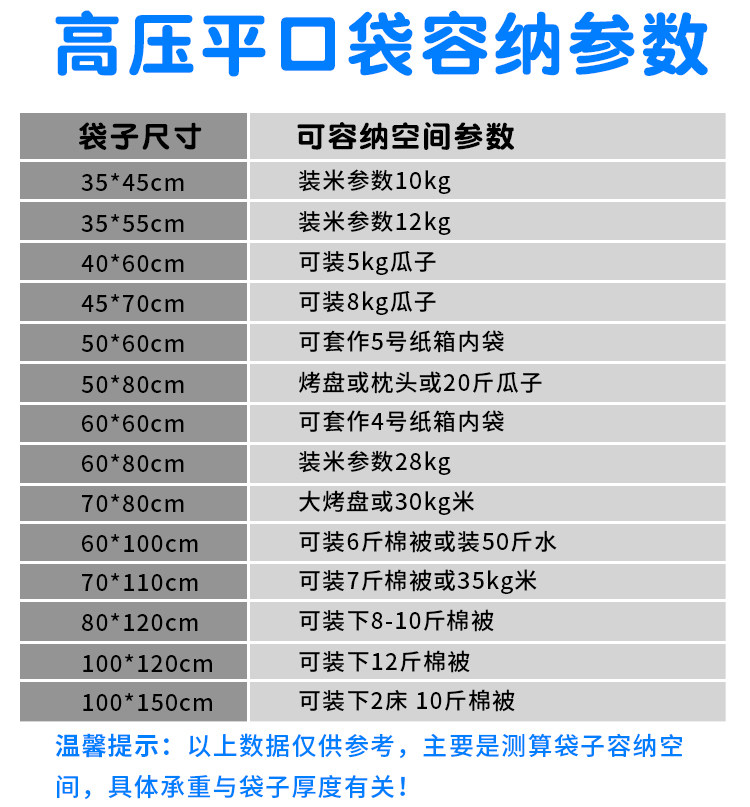 高压平口袋容纳参数

| 袋子尺寸 | 可容纳空间参数 |
|---|---|
| 35*45cm | 装米参数10kg |
| 35*55cm | 装米参数12kg |
| 40*60cm | 可装5kg瓜子 |
| 45*70cm | 可装8kg瓜子 |
| 50*60cm | 可套作5号纸箱内袋 |
| 50*80cm | 烤盘或枕头或20斤瓜子 |
| 60*60cm | 可套作4号纸箱内袋 |
| 60*80cm | 装米参数28kg |
| 70*80cm | 大烤盘或30kg米 |
| 60*100cm | 可装6斤棉被或装50斤水 |
| 70*110cm | 可装7斤棉被或35kg米 |
| 80*120cm | 可装下8-10斤棉被 |
| 100*120cm | 可装下12斤棉被 |
| 100*150cm | 可装下2床 10斤棉被 |

温馨提示：以上数据仅供参考，主要是测算袋子容纳空间，具体承重与袋子厚度有关！